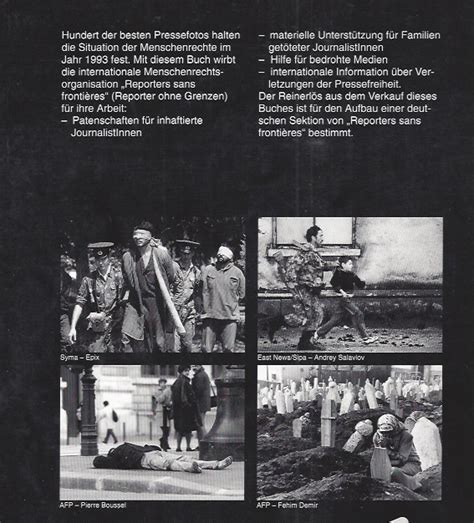 Hundert der besten Pressefotos halten die Situation der Menschenrechte im Jahr 1993 fest. Mit diesem Buch wirbt die internationale Menschenrechtsorganisation „Reporters sans frontières" (Reporter ohne Grenzen) für ihre Arbeit:
– Patenschaften für inhaftierte JournalistInnen
– materielle Unterstützung für Familien getöteter JournalistInnen
– Hilfe für bedrohte Medien
– internationale Information über Verletzungen der Pressefreiheit.
Der Reinerlös aus dem Verkauf dieses Buches ist für den Aufbau einer deutschen Sektion von „Reporters sans frontières" bestimmt.

Syma – Epix

East News/Sipa – Andrey Salaviov

AFP – Pierre Boussel

AFP – Fehim Demir